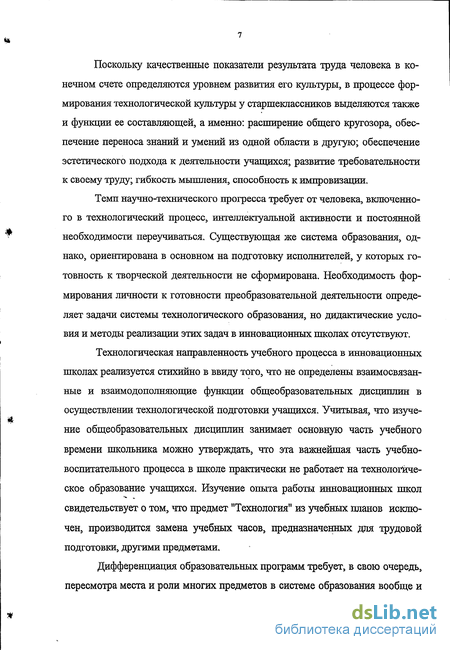 7

Поскольку качественные показатели результата труда человека в конечном счете определяются уровнем развития его культуры, в процессе формирования технологической культуры у старшеклассников выделяются также и функции ее составляющей, а именно: расширение общего кругозора, обеспечение переноса знаний и умений из одной области в другую; обеспечение эстетического подхода к деятельности учащихся; развитие требовательности к своему труду; гибкость мышления, способность к импровизации.

Темп научно-технического прогресса требует от человека, включенного в технологический процесс, интеллектуальной активности и постоянной необходимости переучиваться. Существующая же система образования, однако, ориентирована в основном на подготовку исполнителей, у которых готовность к творческой деятельности не сформирована. Необходимость формирования личности к готовности преобразовательной деятельности определяет задачи системы технологического образования, но дидактические условия и методы реализации этих задач в инновационных школах отсутствуют.

Технологическая направленность учебного процесса в инновационных школах реализуется стихийно в ввиду того, что не определены взаимосвязанные и взаимодополняющие функции общеобразовательных дисциплин в осуществлении технологической подготовки учащихся. Учитывая, что изучение общеобразовательных дисциплин занимает основную часть учебного времени школьника можно утверждать, что эта важнейшая часть учебно-воспитательного процесса в школе практически не работает на технологическое образование учащихся. Изучение опыта работы инновационных школ свидетельствует о том, что предмет "Технология" из учебных планов исключен, производится замена учебных часов, предназначенных для трудовой подготовки, другими предметами.

Дифференциация образовательных программ требует, в свою очередь, пересмотра места и роли многих предметов в системе образования вообще и

dsLib.net
библиотека диссертаций